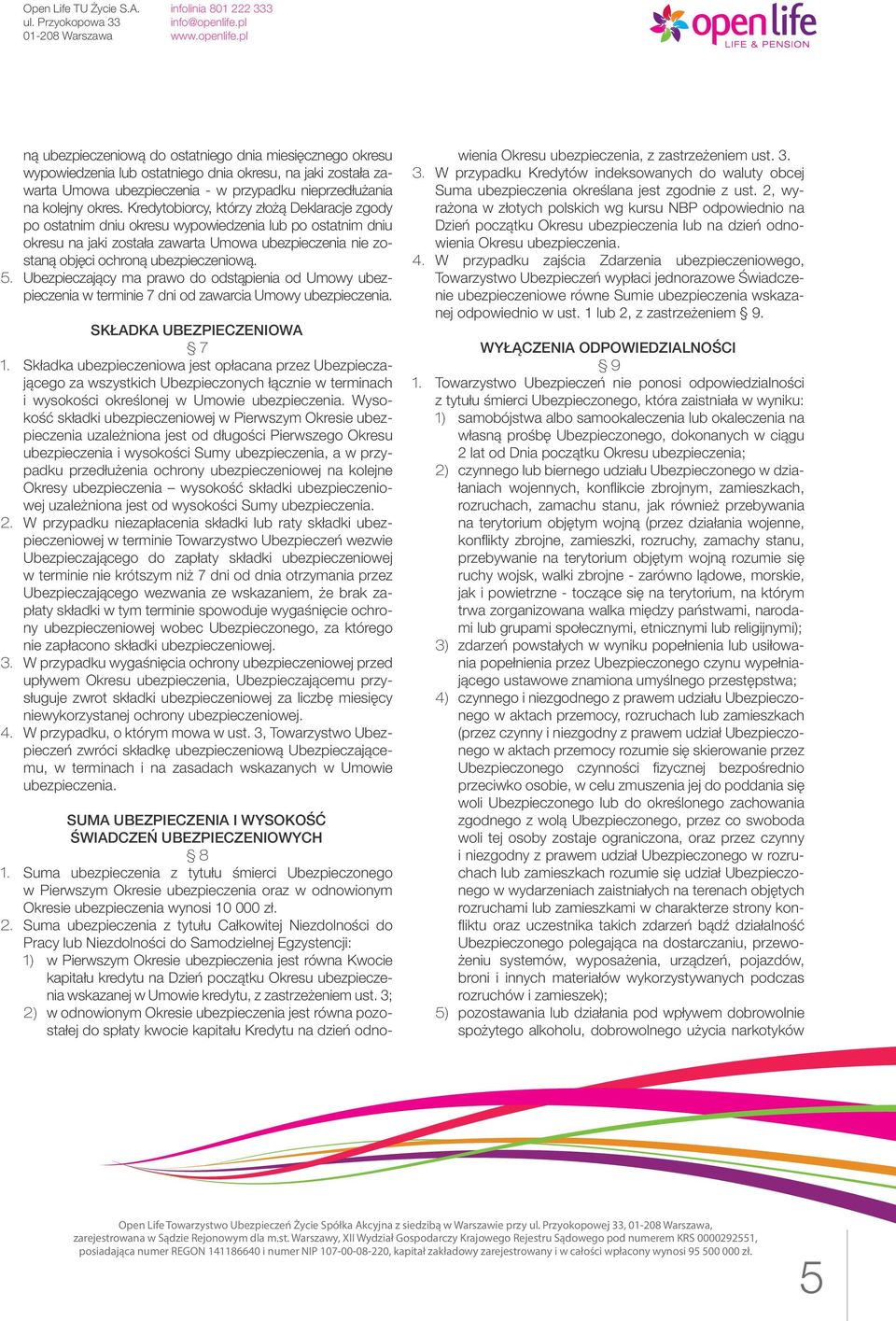 Open Life TU Życie S.A.
ul. Przyokopowa 33
01-208 Warszawa

infolinia 801 222 333
info@openlife.pl
www.openlife.pl

open life
LIFE & PENSION

ną ubezpieczeniową do ostatniego dnia miesięcznego okresu wypowiedzenia lub ostatniego dnia okresu, na jaki została zawarta Umowa ubezpieczenia - w przypadku nieprzedłużania na kolejny okres. Kredytobiorcy, którzy złożą Deklaracje zgody po ostatnim dniu okresu wypowiedzenia lub po ostatnim dniu okresu na jaki została zawarta Umowa ubezpieczenia nie zostaną objęci ochroną ubezpieczeniową.
5. Ubezpieczający ma prawo do odstąpienia od Umowy ubezpieczenia w terminie 7 dni od zawarcia Umowy ubezpieczenia.

SKŁADKA UBEZPIECZENIOWA
§ 7
1. Składka ubezpieczeniowa jest opłacana przez Ubezpieczającego za wszystkich Ubezpieczonych łącznie w terminach i wysokości określonej w Umowie ubezpieczenia. Wysokość składki ubezpieczeniowej w Pierwszym Okresie ubezpieczenia uzależniona jest od długości Pierwszego Okresu ubezpieczenia i wysokości Sumy ubezpieczenia, a w przypadku przedłużenia ochrony ubezpieczeniowej na kolejne Okresy ubezpieczenia – wysokość składki ubezpieczeniowej uzależniona jest od wysokości Sumy ubezpieczenia.
2. W przypadku niezapłacenia składki lub raty składki ubezpieczeniowej w terminie Towarzystwo Ubezpieczeń wezwie Ubezpieczającego do zapłaty składki ubezpieczeniowej w terminie nie krótszym niż 7 dni od dnia otrzymania przez Ubezpieczającego wezwania ze wskazaniem, że brak zapłaty składki w tym terminie spowoduje wygaśnięcie ochrony ubezpieczeniowej wobec Ubezpieczonego, za którego nie zapłacono składki ubezpieczeniowej.
3. W przypadku wygaśnięcia ochrony ubezpieczeniowej przed upływem Okresu ubezpieczenia, Ubezpieczającemu przysługuje zwrot składki ubezpieczeniowej za liczbę miesięcy niewykorzystanej ochrony ubezpieczeniowej.
4. W przypadku, o którym mowa w ust. 3, Towarzystwo Ubezpieczeń zwróci składkę ubezpieczeniową Ubezpieczającemu, w terminach i na zasadach wskazanych w Umowie ubezpieczenia.

SUMA UBEZPIECZENIA I WYSOKOŚĆ ŚWIADCZEŃ UBEZPIECZENIOWYCH
§ 8
1. Suma ubezpieczenia z tytułu śmierci Ubezpieczonego w Pierwszym Okresie ubezpieczenia oraz w odnowionym Okresie ubezpieczenia wynosi 10 000 zł.
2. Suma ubezpieczenia z tytułu Całkowitej Niezdolności do Pracy lub Niezdolności do Samodzielnej Egzystencji:
1) w Pierwszym Okresie ubezpieczenia jest równa Kwocie kapitału kredytu na Dzień początku Okresu ubezpieczenia wskazanej w Umowie kredytu, z zastrzeżeniem ust. 3;
2) w odnowionym Okresie ubezpieczenia jest równa pozostałej do spłaty kwocie kapitału Kredytu na dzień odnowienia Okresu ubezpieczenia, z zastrzeżeniem ust. 3.
3. W przypadku Kredytów indeksowanych do waluty obcej Suma ubezpieczenia określana jest zgodnie z ust. 2, wyrażona w złotych polskich wg kursu NBP odpowiednio na Dzień początku Okresu ubezpieczenia lub na dzień odnowienia Okresu ubezpieczenia.
4. W przypadku zajścia Zdarzenia ubezpieczeniowego, Towarzystwo Ubezpieczeń wypłaci jednorazowe Świadczenie ubezpieczeniowe równe Sumie ubezpieczenia wskazanej odpowiednio w ust. 1 lub 2, z zastrzeżeniem § 9.

WYŁĄCZENIA ODPOWIEDZIALNOŚCI
§ 9
1. Towarzystwo Ubezpieczeń nie ponosi odpowiedzialności z tytułu śmierci Ubezpieczonego, która zaistniała w wyniku:
1) samobójstwa albo samookaleczenia lub okaleczenia na własną prośbę Ubezpieczonego, dokonanych w ciągu 2 lat od Dnia początku Okresu ubezpieczenia;
2) czynnego lub biernego udziału Ubezpieczonego w działaniach wojennych, konflikcie zbrojnym, zamieszkach, rozruchach, zamachu stanu, jak również przebywania na terytorium objętym wojną (przez działania wojenne, konflikty zbrojne, zamieszki, rozruchy, zamachy stanu, przebywanie na terytorium objętym wojną rozumie się ruchy wojsk, walki zbrojne - zarówno lądowe, morskie, jak i powietrzne - toczące się na terytorium, na którym trwa zorganizowana walka między państwami, narodami lub grupami społecznymi, etnicznymi lub religijnymi);
3) zdarzeń powstałych w wyniku popełnienia lub usiłowania popełnienia przez Ubezpieczonego czynu wypełniającego ustawowe znamiona umyślnego przestępstwa;
4) czynnego i niezgodnego z prawem udziału Ubezpieczonego w aktach przemocy, rozruchach lub zamieszkach (przez czynny i niezgodny z prawem udział Ubezpieczonego w aktach przemocy rozumie się skierowanie przez Ubezpieczonego czynności fizycznej bezpośrednio przeciwko osobie, w celu zmuszenia jej do poddania się woli Ubezpieczonego lub do określonego zachowania zgodnego z wolą Ubezpieczonego, przez co swoboda woli tej osoby zostaje ograniczona, oraz przez czynny i niezgodny z prawem udział Ubezpieczonego w rozruchach lub zamieszkach rozumie się udział Ubezpieczonego w wydarzeniach zaistniałych na terenach objętych rozruchami lub zamieszkami w charakterze strony konfliktu oraz uczestnika takich zdarzeń bądź działalność Ubezpieczonego polegająca na dostarczaniu, przewożeniu systemów, wyposażenia, urządzeń, pojazdów, broni i innych materiałów wykorzystywanych podczas rozruchów i zamieszek);
5) pozostawania lub działania pod wpływem dobrowolnie spożytego alkoholu, dobrowolnego użycia narkotyków

Open Life Towarzystwo Ubezpieczeń Życie Spółka Akcyjna z siedzibą w Warszawie przy ul. Przyokopowej 33, 01-208 Warszawa, zarejestrowana w Sądzie Rejonowym dla m.st. Warszawy, XII Wydział Gospodarczy Krajowego Rejestru Sądowego pod numerem KRS 0000292551, posiadająca numer REGON 141186640 i numer NIP 107-00-08-220, kapitał zakładowy zarejestrowany i w całości wpłacony wynosi 95 500 000 zł.

5